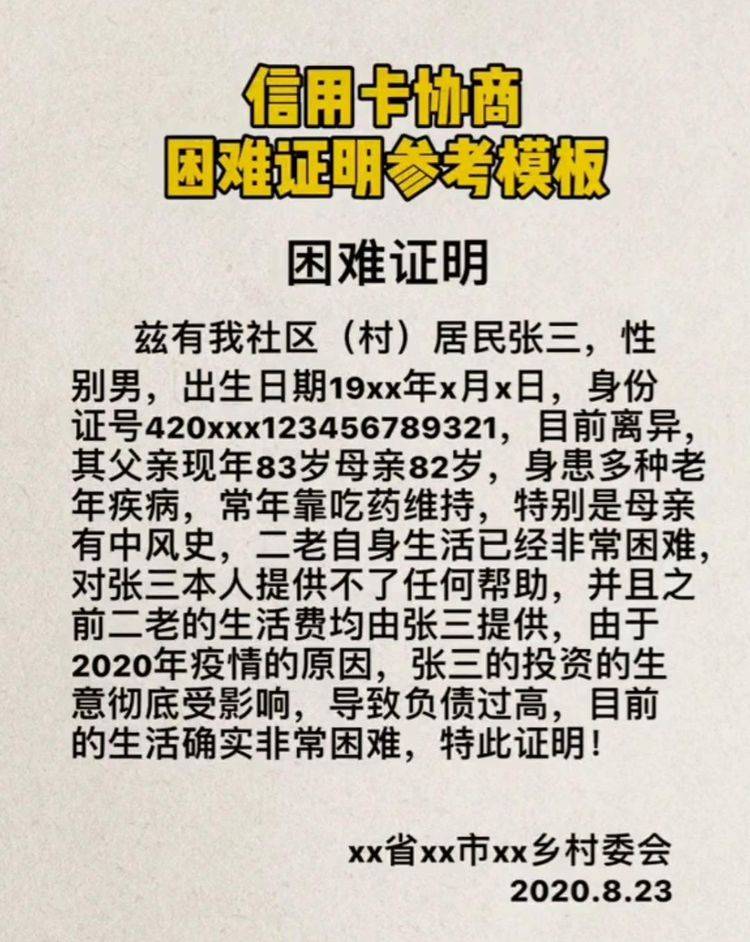 信用卡协商
困难证明参考模板

困难证明

兹有我社区（村）居民张三，性别男，出生日期19xx年x月x日，身份证号420xxx123456789321，目前离异，其父亲现年83岁母亲82岁，身患多种老年疾病，常年靠吃药维持，特别是母亲有中风史，二老自身生活已经非常困难，对张三本人提供不了任何帮助，并且之前二老的生活费均由张三提供，由于2020年疫情的原因，张三的投资的生意彻底受影响，导致负债过高，目前的生活确实非常困难，特此证明！

xx省xx市xx乡村委会
2020.8.23